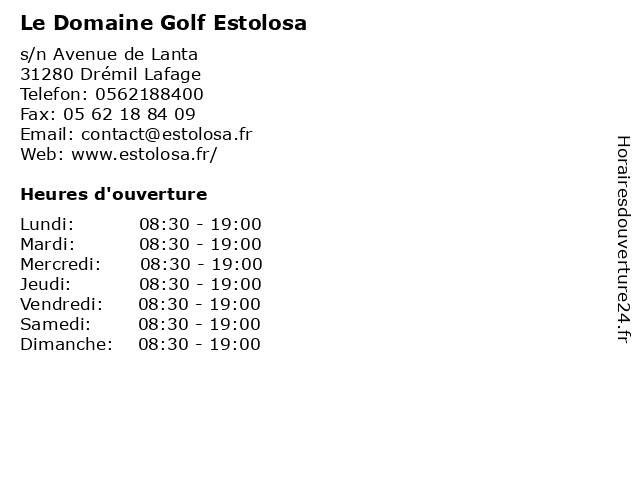 Le Domaine Golf Estolosa

s/n Avenue de Lanta
31280 Drémil Lafage
Telefon: 0562188400
Fax: 05 62 18 84 09
Email: contact@estolosa.fr
Web: www.estolosa.fr/

Heures d'ouverture

| | |
|---|---|
| Lundi: | 08:30 - 19:00 |
| Mardi: | 08:30 - 19:00 |
| Mercredi: | 08:30 - 19:00 |
| Jeudi: | 08:30 - 19:00 |
| Vendredi: | 08:30 - 19:00 |
| Samedi: | 08:30 - 19:00 |
| Dimanche: | 08:30 - 19:00 |

Horairesdouverture24.fr